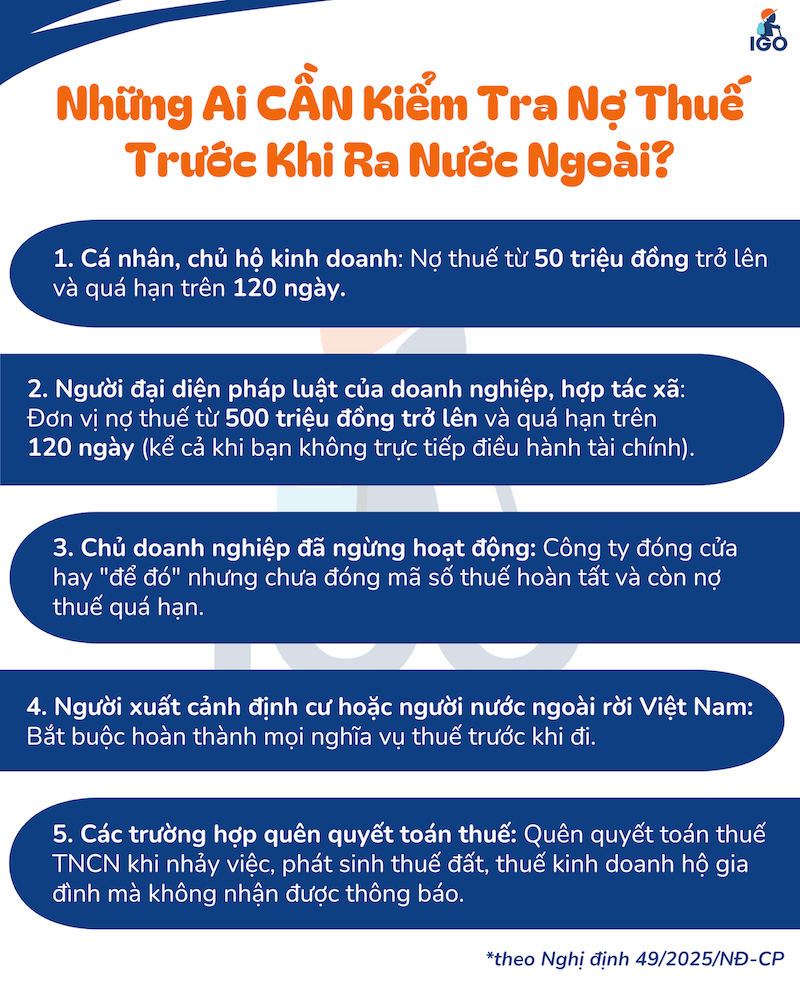 IGO

Những Ai CẦN Kiểm Tra Nợ Thuế Trước Khi Ra Nước Ngoài?

1. Cá nhân, chủ hộ kinh doanh: Nợ thuế từ 50 triệu đồng trở lên và quá hạn trên 120 ngày.

2. Người đại diện pháp luật của doanh nghiệp, hợp tác xã: Đơn vị nợ thuế từ 500 triệu đồng trở lên và quá hạn trên 120 ngày (kể cả khi bạn không trực tiếp điều hành tài chính).

3. Chủ doanh nghiệp đã ngừng hoạt động: Công ty đóng cửa hay "để đó" nhưng chưa đóng mã số thuế hoàn tất và còn nợ thuế quá hạn.

4. Người xuất cảnh định cư hoặc người nước ngoài rời Việt Nam: Bắt buộc hoàn thành mọi nghĩa vụ thuế trước khi đi.

5. Các trường hợp quên quyết toán thuế: Quên quyết toán thuế TNCN khi nhảy việc, phát sinh thuế đất, thuế kinh doanh hộ gia đình mà không nhận được thông báo.

*theo Nghị định 49/2025/NĐ-CP